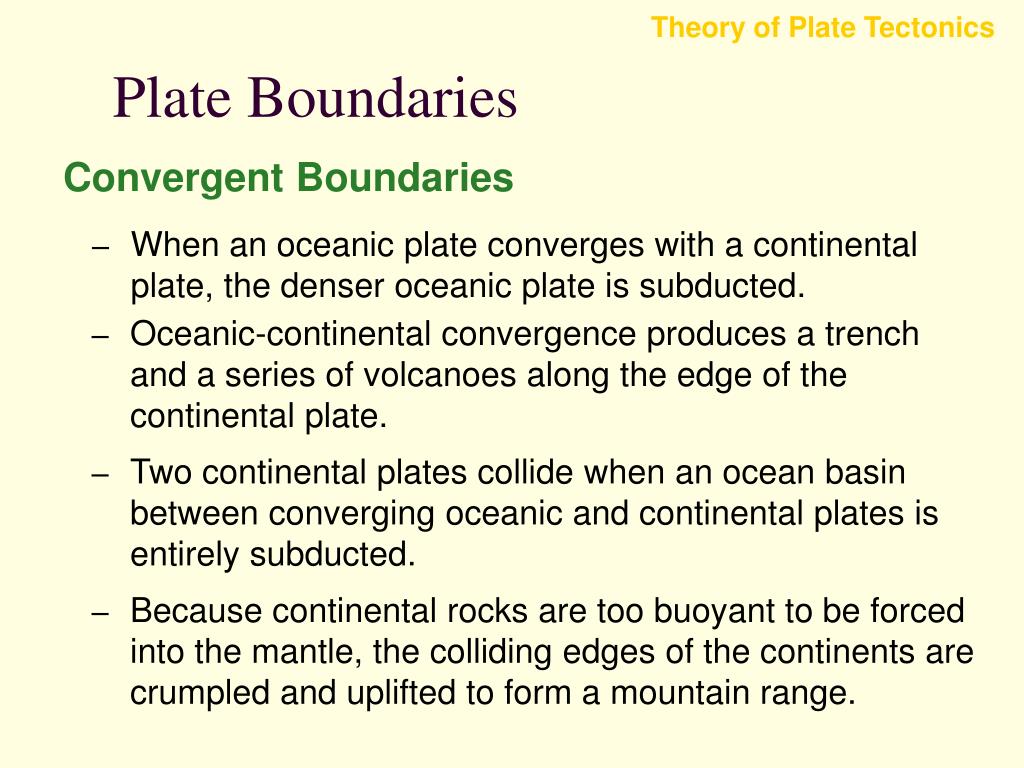 Theory of Plate Tectonics

Plate Boundaries

Convergent Boundaries

– When an oceanic plate converges with a continental plate, the denser oceanic plate is subducted.

– Oceanic-continental convergence produces a trench and a series of volcanoes along the edge of the continental plate.

– Two continental plates collide when an ocean basin between converging oceanic and continental plates is entirely subducted.

– Because continental rocks are too buoyant to be forced into the mantle, the colliding edges of the continents are crumpled and uplifted to form a mountain range.